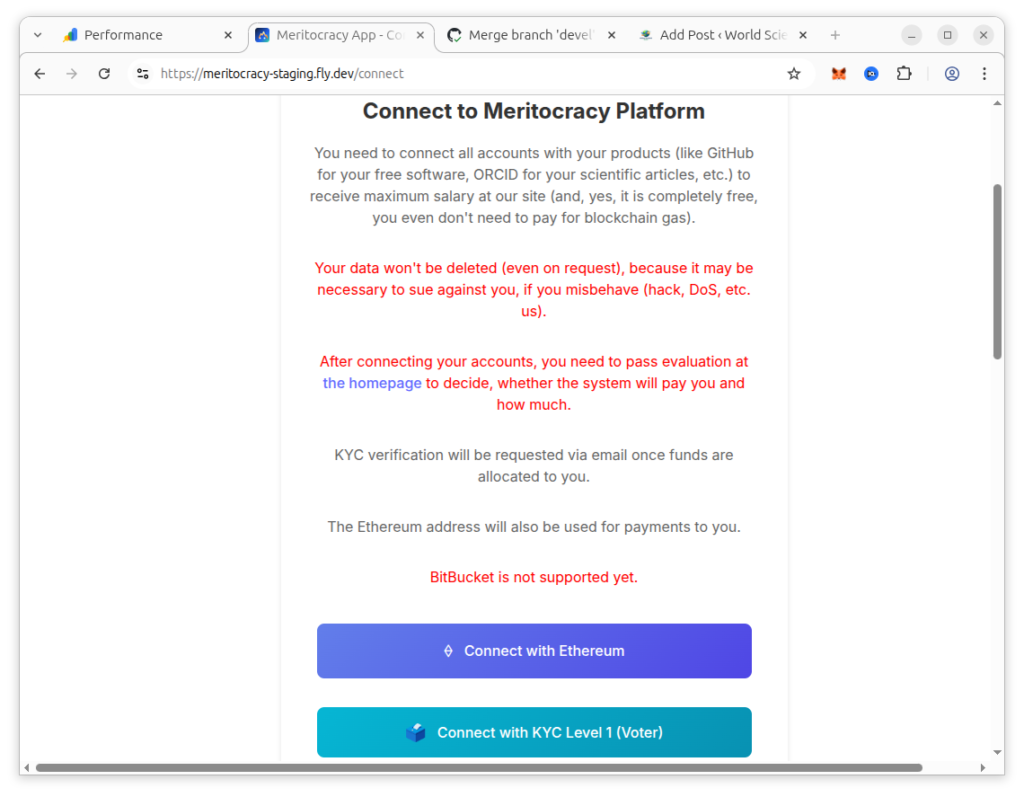 Performance
Meritocracy App - Co
Merge branch 'devel'
Add Post ‹ World Scie
https://meritocracy-staging.fly.dev/connect

Connect to Meritocracy Platform

You need to connect all accounts with your products (like GitHub for your free software, ORCID for your scientific articles, etc.) to receive maximum salary at our site (and, yes, it is completely free, you even don't need to pay for blockchain gas).

Your data won't be deleted (even on request), because it may be necessary to sue against you, if you misbehave (hack, DoS, etc. us).

After connecting your accounts, you need to pass evaluation at the homepage to decide, whether the system will pay you and how much.

KYC verification will be requested via email once funds are allocated to you.

The Ethereum address will also be used for payments to you.

BitBucket is not supported yet.

Connect with Ethereum

Connect with KYC Level 1 (Voter)